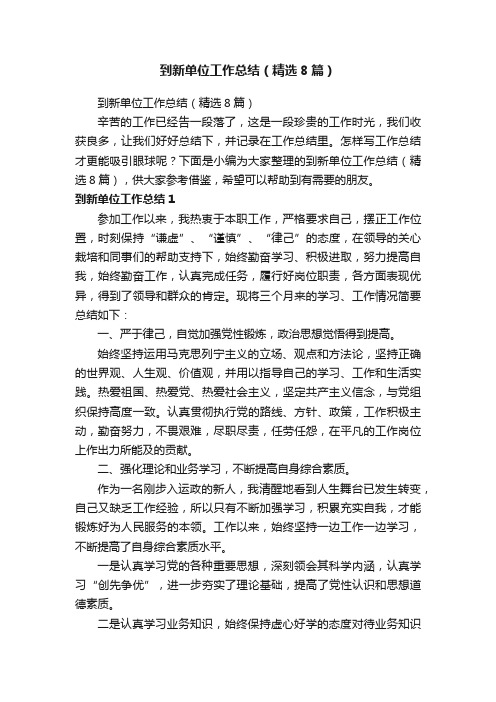 到新单位工作总结（精选8篇）

到新单位工作总结（精选8篇）

辛苦的工作已经告一段落了，这是一段珍贵的工作时光，我们收获良多，让我们好好总结下，并记录在工作总结里。怎样写工作总结才更能吸引眼球呢？下面是小编为大家整理的到新单位工作总结（精选8篇），供大家参考借鉴，希望可以帮助到有需要的朋友。

到新单位工作总结1

参加工作以来，我热衷于本职工作，严格要求自己，摆正工作位置，时刻保持“谦虚”、“谨慎”、“律己”的态度，在领导的关心栽培和同事们的帮助支持下，始终勤奋学习、积极进取，努力提高自我，始终勤奋工作，认真完成任务，履行好岗位职责，各方面表现优异，得到了领导和群众的肯定。现将三个月来的学习、工作情况简要总结如下：

一、严于律己，自觉加强党性锻炼，政治思想觉悟得到提高。

始终坚持运用马克思列宁主义的立场、观点和方法论，坚持正确的世界观、人生观、价值观，并用以指导自己的学习、工作和生活实践。热爱祖国、热爱党、热爱社会主义，坚定共产主义信念，与党组织保持高度一致。认真贯彻执行党的路线、方针、政策，工作积极主动，勤奋努力，不畏艰难，尽职尽责，任劳任怨，在平凡的工作岗位上作出力所能及的贡献。

二、强化理论和业务学习，不断提高自身综合素质。

作为一名刚步入运政的新人，我清醒地看到人生舞台已发生转变，自己又缺乏工作经验，所以只有不断加强学习，积累充实自我，才能锻炼好为人民服务的本领。工作以来，始终坚持一边工作一边学习，不断提高了自身综合素质水平。

一是认真学习党的各种重要思想，深刻领会其科学内涵，认真学习“创先争优”，进一步夯实了理论基础，提高了党性认识和思想道德素质。

二是认真学习业务知识，始终保持虚心好学的态度对待业务知识